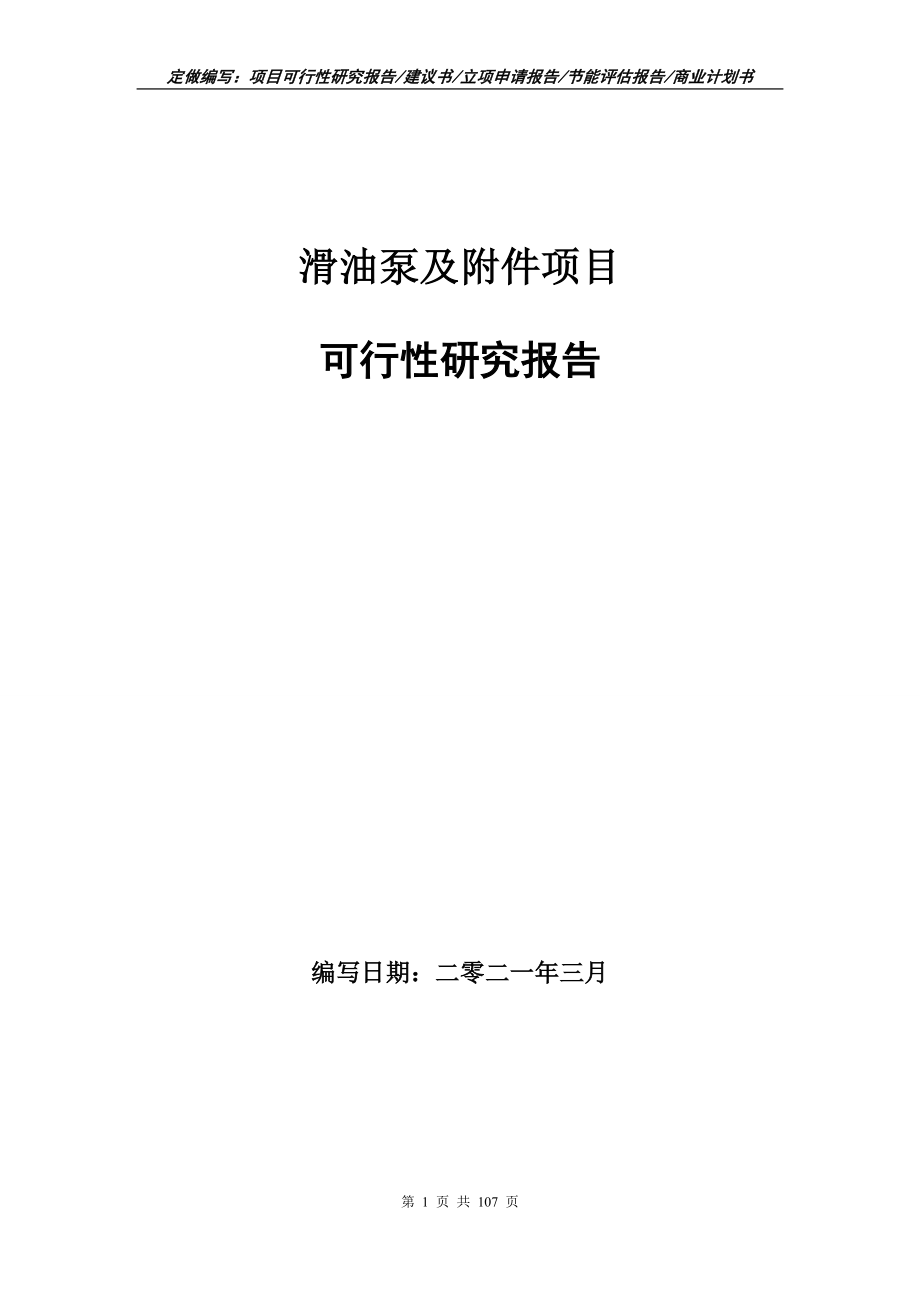 定做编写：项目可行性研究报告/建议书/立项申请报告/节能评估报告/商业计划书

滑油泵及附件项目

可行性研究报告

编写日期：二零二一年三月

第 1 页 共 107 页